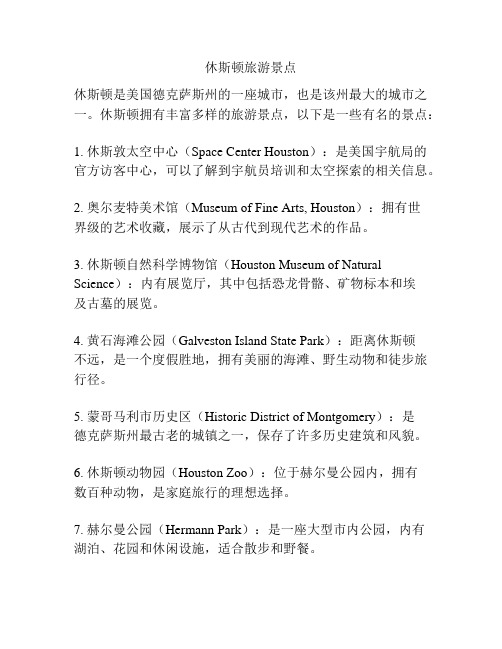 休斯顿旅游景点

休斯顿是美国德克萨斯州的一座城市，也是该州最大的城市之一。休斯顿拥有丰富多样的旅游景点，以下是一些有名的景点：

1. 休斯敦太空中心（Space Center Houston）：是美国宇航局的官方访客中心，可以了解到宇航员培训和太空探索的相关信息。

2. 奥尔麦特美术馆（Museum of Fine Arts, Houston）：拥有世界级的艺术收藏，展示了从古代到现代艺术的作品。

3. 休斯顿自然科学博物馆（Houston Museum of Natural Science）：内有展览厅，其中包括恐龙骨骼、矿物标本和埃及古墓的展览。

4. 黄石海滩公园（Galveston Island State Park）：距离休斯顿不远，是一个度假胜地，拥有美丽的海滩、野生动物和徒步旅行径。

5. 蒙哥马利市历史区（Historic District of Montgomery）：是德克萨斯州最古老的城镇之一，保存了许多历史建筑和风貌。

6. 休斯顿动物园（Houston Zoo）：位于赫尔曼公园内，拥有数百种动物，是家庭旅行的理想选择。

7. 赫尔曼公园（Hermann Park）：是一座大型市内公园，内有湖泊、花园和休闲设施，适合散步和野餐。